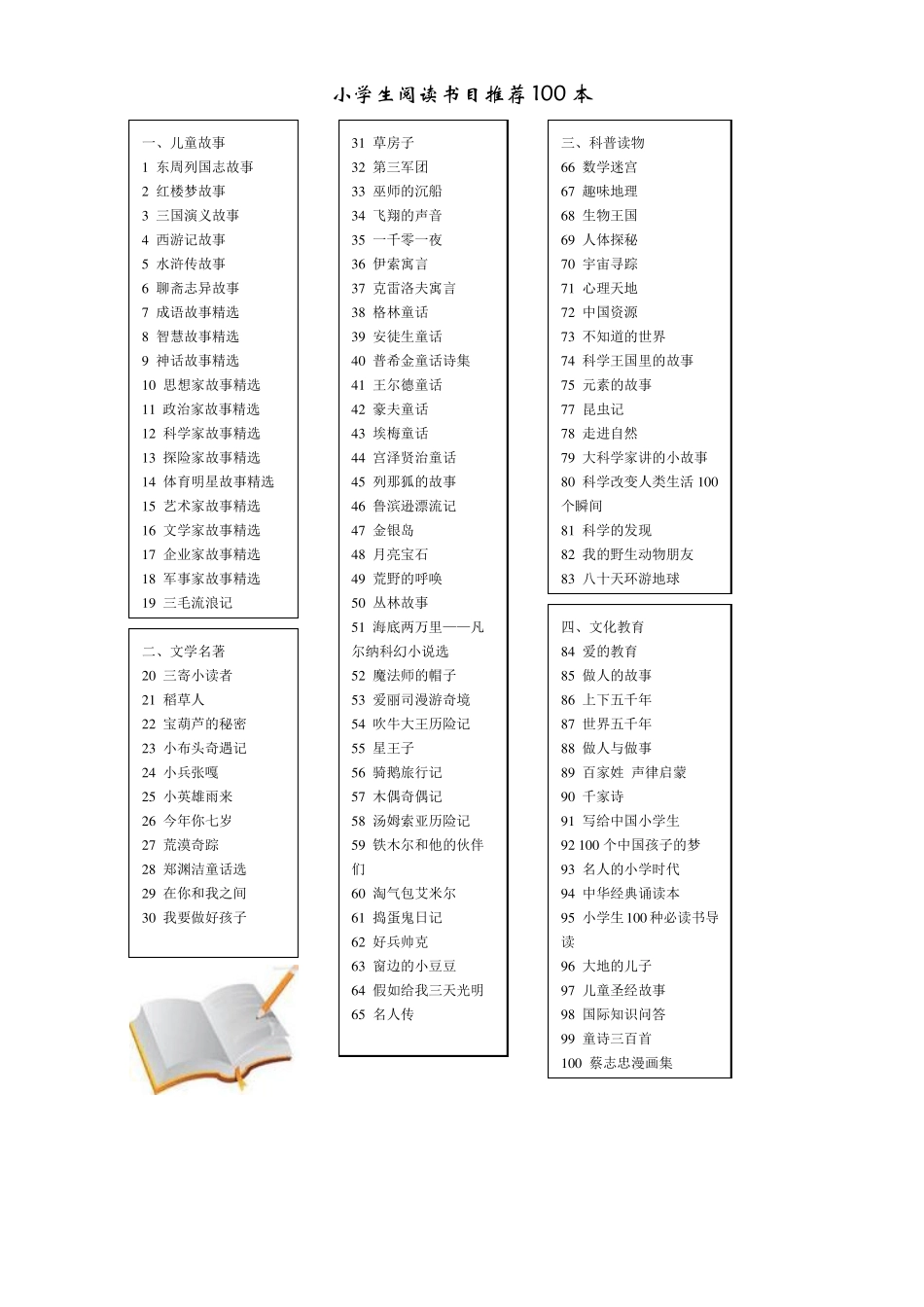 小学生阅读书目推荐100本

一、儿童故事
1 东周列国志故事
2 红楼梦故事
3 三国演义故事
4 西游记故事
5 水浒传故事
6 聊斋志异故事
7 成语故事精选
8 智慧故事精选
9 神话故事精选
10 思想家故事精选
11 政治家故事精选
12 科学家故事精选
13 探险家故事精选
14 体育明星故事精选
15 艺术家故事精选
16 文学家故事精选
17 企业家故事精选
18 军事家故事精选
19 三毛流浪记

二、文学名著
20 三寄小读者
21 稻草人
22 宝葫芦的秘密
23 小布头奇遇记
24 小兵张嘎
25 小英雄雨来
26 今年你七岁
27 荒漠奇踪
28 郑渊洁童话选
29 在你和我之间
30 我要做好孩子

31 草房子
32 第三军团
33 巫师的沉船
34 飞翔的声音
35 一千零一夜
36 伊索寓言
37 克雷洛夫寓言
38 格林童话
39 安徒生童话
40 普希金童话诗集
41 王尔德童话
42 豪夫童话
43 埃梅童话
44 宫泽贤治童话
45 列那狐的故事
46 鲁滨逊漂流记
47 金银岛
48 月亮宝石
49 荒野的呼唤
50 丛林故事
51 海底两万里——凡尔纳科幻小说选
52 魔法师的帽子
53 爱丽司漫游奇境
54 吹牛大王历险记
55 星王子
56 骑鹅旅行记
57 木偶奇偶记
58 汤姆索亚历险记
59 铁木尔和他的伙伴们
60 淘气包艾米尔
61 捣蛋鬼日记
62 好兵帅克
63 窗边的小豆豆
64 假如给我三天光明
65 名人传

三、科普读物
66 数学迷宫
67 趣味地理
68 生物王国
69 人体探秘
70 宇宙寻踪
71 心理天地
72 中国资源
73 不知道的世界
74 科学王国里的故事
75 元素的故事
77 昆虫记
78 走进自然
79 大科学家讲的小故事
80 科学改变人类生活100个瞬间
81 科学的发现
82 我的野生动物朋友
83 八十天环游地球

四、文化教育
84 爱的教育
85 做人的故事
86 上下五千年
87 世界五千年
88 做人与做事
89 百家姓 声律启蒙
90 千家诗
91 写给中国小学生
92 100个中国孩子的梦
93 名人的小学时代
94 中华经典诵读本
95 小学生100种必读书导读
96 大地的儿子
97 儿童圣经故事
98 国际知识问答
99 童诗三百首
100 蔡志忠漫画集